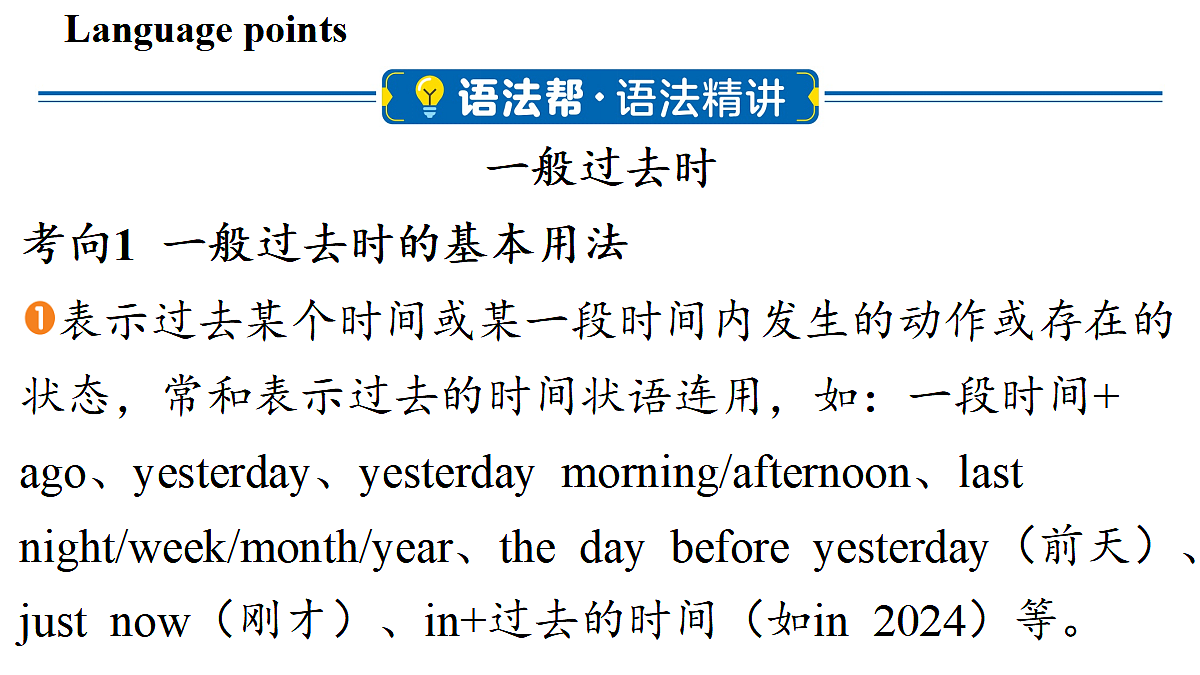 Language points

语法帮·语法精讲

一般过去时

考向1 一般过去时的基本用法

❶表示过去某个时间或某一段时间内发生的动作或存在的状态，常和表示过去的时间状语连用，如：一段时间+ago、yesterday、yesterday morning/afternoon、last night/week/month/year、the day before yesterday（前天）、just now（刚才）、in+过去的时间（如in 2024）等。